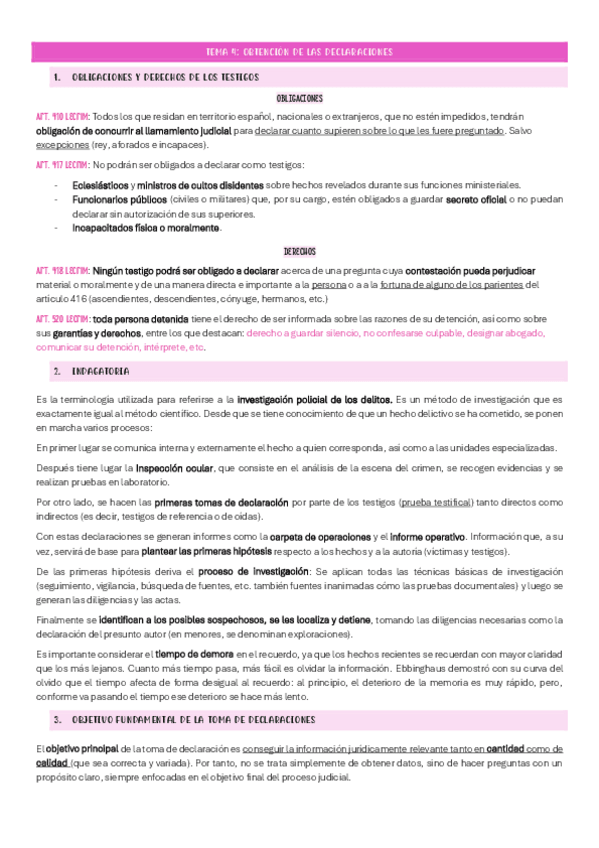 TEMA 4: OBTENCION DE LAS DECLARACIONES

1. OBLIGACIONES Y DERECHOS DE LOS TESTIGOS

OBLIGACIONES

ART. 410 LECRIM: Todos los que residan en territorio español, nacionales o extranjeros, que no estén impedidos, tendrán obligación de concurrir al llamamiento judicial para declarar cuanto supieren sobre lo que les fuere preguntado. Salvo excepciones (rey, aforados e incapaces).

ART. 417 LECRIM: No podrán ser obligados a declarar como testigos:

- Eclesiásticos y ministros de cultos disidentes sobre hechos revelados durante sus funciones ministeriales.
- Funcionarios públicos (civiles o militares) que, por su cargo, estén obligados a guardar secreto oficial o no puedan declarar sin autorización de sus superiores.
- Incapacitados física o moralmente.

DERECHOS

ART. 418 LECRIM: Ningún testigo podrá ser obligado a declarar acerca de una pregunta cuya contestación pueda perjudicar material o moralmente y de una manera directa e importante a la persona o a la fortuna de alguno de los parientes del artículo 416 (ascendientes, descendientes, cónyuge, hermanos, etc.)

ART. 520 LECRIM: toda persona detenida tiene el derecho de ser informada sobre las razones de su detención, así como sobre sus garantías y derechos, entre los que destacan: derecho a guardar silencio, no confesarse culpable, designar abogado, comunicar su detención, intérprete, etc.

2. INDAGATORIA

Es la terminología utilizada para referirse a la investigación policial de los delitos. Es un método de investigación que es exactamente igual al método científico. Desde que se tiene conocimiento de que un hecho delictivo se ha cometido, se ponen en marcha varios procesos:

En primer lugar se comunica interna y externamente el hecho a quien corresponda, así como a las unidades especializadas.

Después tiene lugar la inspección ocular, que consiste en el análisis de la escena del crimen, se recogen evidencias y se realizan pruebas en laboratorio.

Por otro lado, se hacen las primeras tomas de declaración por parte de los testigos (prueba testifical) tanto directos como indirectos (es decir, testigos de referencia o de oídas).

Con estas declaraciones se generan informes como la carpeta de operaciones y el informe operativo. Información que, a su vez, servirá de base para plantear las primeras hipótesis respecto a los hechos y a la autoría (víctimas y testigos).

De las primeras hipótesis deriva el proceso de investigación: Se aplican todas las técnicas básicas de investigación (seguimiento, vigilancia, búsqueda de fuentes, etc. también fuentes inanimadas cómo las pruebas documentales) y luego se generan las diligencias y las actas.

Finalmente se identifican a los posibles sospechosos, se les localiza y detiene, tomando las diligencias necesarias como la declaración del presunto autor (en menores, se denominan exploraciones).

Es importante considerar el tiempo de demora en el recuerdo, ya que los hechos recientes se recuerdan con mayor claridad que los más lejanos. Cuanto más tiempo pasa, más fácil es olvidar la información. Ebbinghaus demostró con su curva del olvido que el tiempo afecta de forma desigual al recuerdo: al principio, el deterioro de la memoria es muy rápido, pero, conforme va pasando el tiempo ese deterioro se hace más lento.

3. OBJETIVO FUNDAMENTAL DE LA TOMA DE DECLARACIONES

El objetivo principal de la toma de declaración es conseguir la información jurídicamente relevante tanto en cantidad como de calidad (que sea correcta y variada). Por tanto, no se trata simplemente de obtener datos, sino de hacer preguntas con un propósito claro, siempre enfocadas en el objetivo final del proceso judicial.